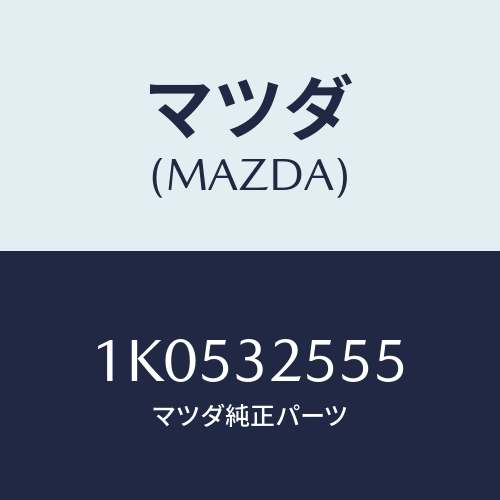 マツダ
(MAZDA)

1K0532555
マツダ純正パーツ